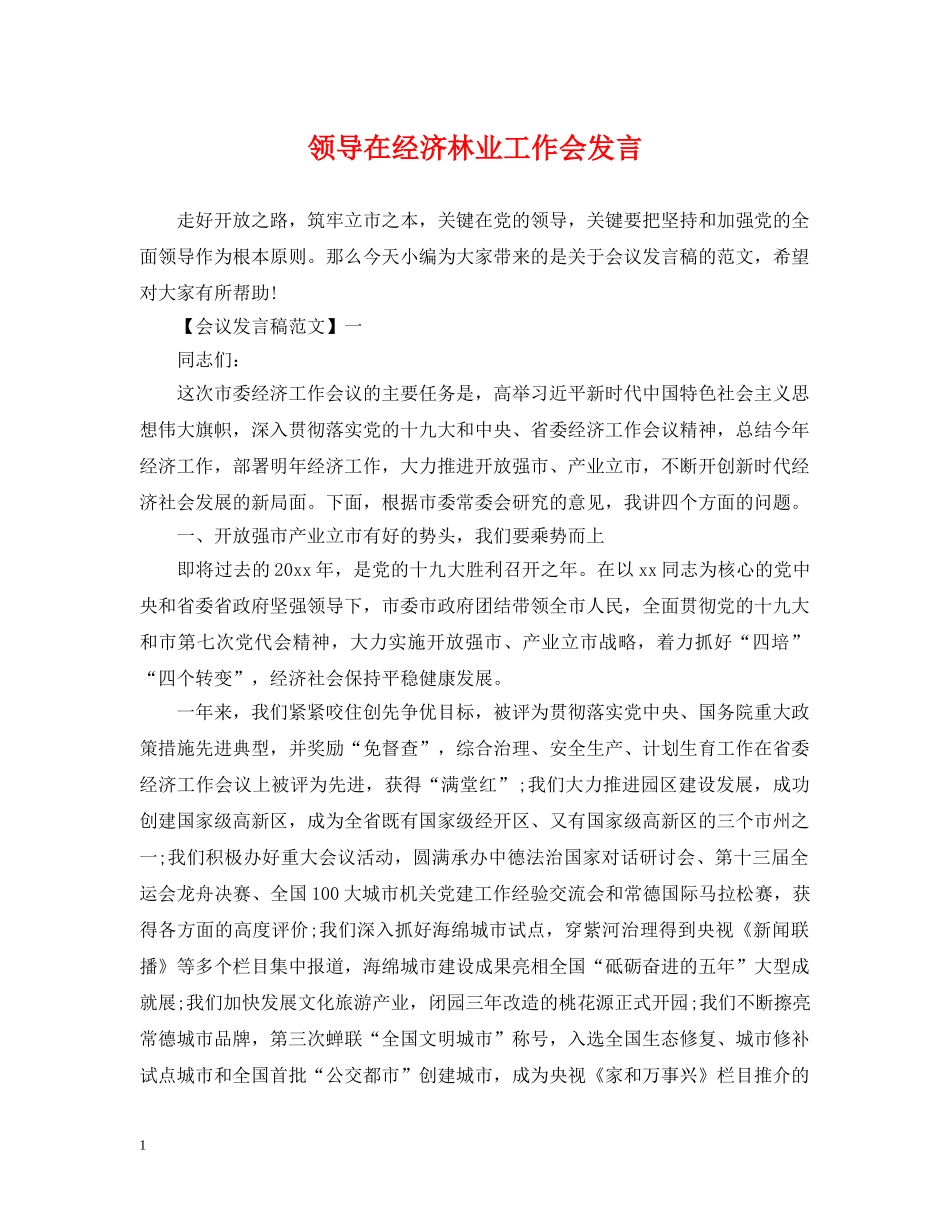 领导在经济林业工作会发言

走好开放之路，筑牢立市之本，关键在党的领导，关键要把坚持和加强党的全面领导作为根本原则。那么今天小编为大家带来的是关于会议发言稿的范文，希望对大家有所帮助!

【会议发言稿范文】一

同志们：

这次市委经济工作会议的主要任务是，高举习近平新时代中国特色社会主义思想伟大旗帜，深入贯彻落实党的十九大和中央、省委经济工作会议精神，总结今年经济工作，部署明年经济工作，大力推进开放强市、产业立市，不断开创新时代经济社会发展的新局面。下面，根据市委常委会研究的意见，我讲四个方面的问题。

一、开放强市产业立市有好的势头，我们要乘势而上

即将过去的20xx年，是党的十九大胜利召开之年。在以xx同志为核心的党中央和省委省政府坚强领导下，市委市政府团结带领全市人民，全面贯彻党的十九大和市第七次党代会精神，大力实施开放强市、产业立市战略，着力抓好“四培”“四个转变”，经济社会保持平稳健康发展。

一年来，我们紧紧咬住创先争优目标，被评为贯彻落实党中央、国务院重大政策措施先进典型，并奖励“免督查”，综合治理、安全生产、计划生育工作在省委经济工作会议上被评为先进，获得“满堂红”;我们大力推进园区建设发展，成功创建国家级高新区，成为全省既有国家级经开区、又有国家级高新区的三个市州之一;我们积极办好重大会议活动，圆满承办中德法治国家对话研讨会、第十三届全运会龙舟决赛、全国100大城市机关党建工作经验交流会和常德国际马拉松赛，获得各方面的高度评价;我们深入抓好海绵城市试点，穿紫河治理得到央视《新闻联播》等多个栏目集中报道，海绵城市建设成果亮相全国“砥砺奋进的五年”大型成就展;我们加快发展文化旅游产业，闭园三年改造的桃花源正式开园;我们不断擦亮常德城市品牌，第三次蝉联“全国文明城市”称号，入选全国生态修复、城市修补试点城市和全国首批“公交都市”创建城市，成为央视《家和万事兴》栏目推介的

1